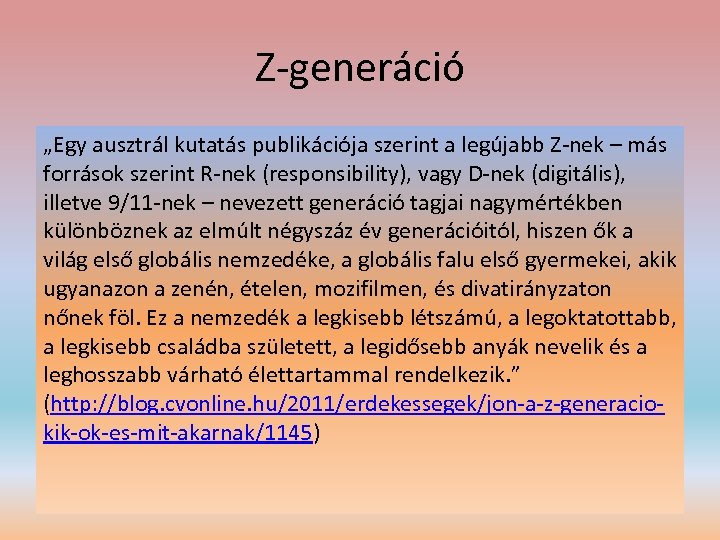 Z-generáció

„Egy ausztrál kutatás publikációja szerint a legújabb Z-nek – más források szerint R-nek (responsibility), vagy D-nek (digitális), illetve 9/11-nek – nevezett generáció tagjai nagymértékben különböznek az elmúlt négyszáz év generációitól, hiszen ők a világ első globális nemzedéke, a globális falu első gyermekei, akik ugyanazon a zenén, ételen, mozifilmen, és divatirányzaton nőnek föl. Ez a nemzedék a legkisebb létszámú, a legoktatottabb, a legkisebb családba született, a legidősebb anyák nevelik és a leghosszabb várható élettartammal rendelkezik." (http://blog.cvonline.hu/2011/erdekessegek/jon-a-z-generacio-kik-ok-es-mit-akarnak/1145)